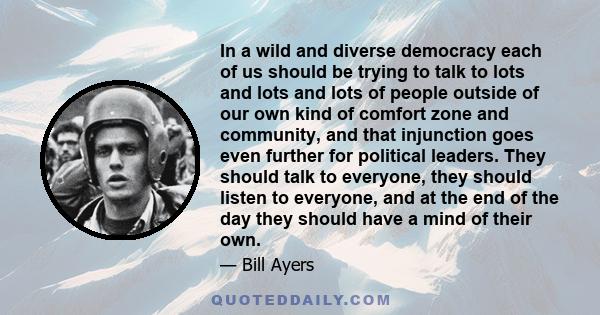 In a wild and diverse democracy each of us should be trying to talk to lots and lots and lots of people outside of our own kind of comfort zone and community, and that injunction goes even further for political leaders. They should talk to everyone, they should listen to everyone, and at the end of the day they should have a mind of their own.

— Bill Ayers

QUOTEDDAILY.COM